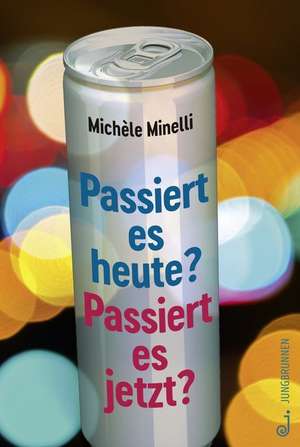 Michèle Minelli

Passiert es heute?
Passiert es jetzt?

JUNGBRUNNEN